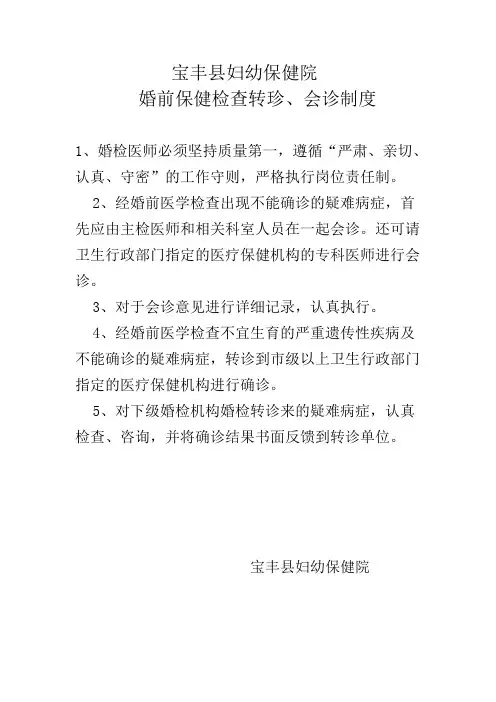 宝丰县妇幼保健院
婚前保健检查转珍、会诊制度

1、婚检医师必须坚持质量第一，遵循“严肃、亲切、认真、守密”的工作守则，严格执行岗位责任制。

2、经婚前医学检查出现不能确诊的疑难病症，首先应由主检医师和相关科室人员在一起会诊。还可请卫生行政部门指定的医疗保健机构的专科医师进行会诊。

3、对于会诊意见进行详细记录，认真执行。

4、经婚前医学检查不宜生育的严重遗传性疾病及不能确诊的疑难病症，转诊到市级以上卫生行政部门指定的医疗保健机构进行确诊。

5、对下级婚检机构婚检转诊来的疑难病症，认真检查、咨询，并将确诊结果书面反馈到转诊单位。

宝丰县妇幼保健院